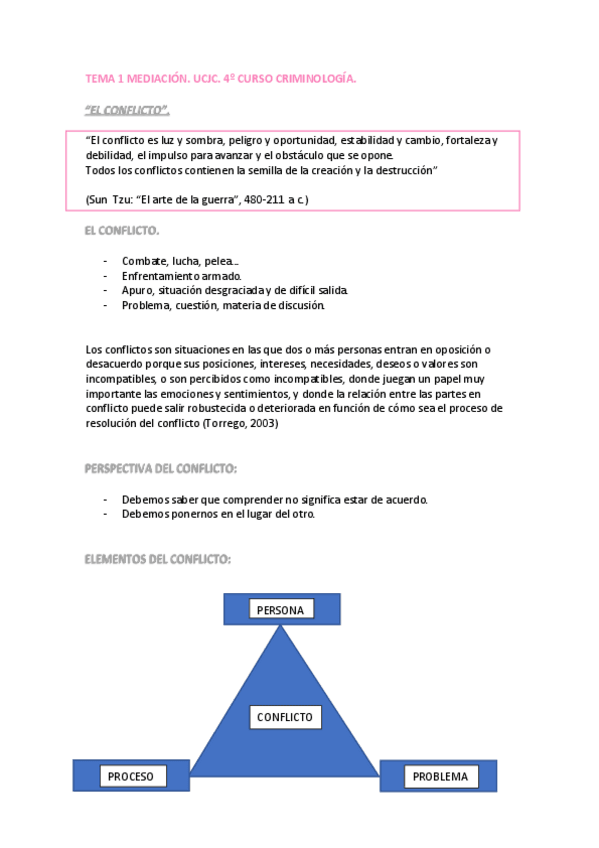 TEMA 1 MEDIACIÓN. UCJC. 4º CURSO CRIMINOLOGÍA.

"EL CONFLICTO".

"El conflicto es luz y sombra, peligro y oportunidad, estabilidad y cambio, fortaleza y debilidad, el impulso para avanzar y el obstáculo que se opone.
Todos los conflictos contienen la semilla de la creación y la destrucción"

(Sun Tzu: "El arte de la guerra", 480-211 a c.)

EL CONFLICTO.

- Combate, lucha, pelea...
- Enfrentamiento armado.
- Apuro, situación desgraciada y de difícil salida.
- Problema, cuestión, materia de discusión.

Los conflictos son situaciones en las que dos o más personas entran en oposición o desacuerdo porque sus posiciones, intereses, necesidades, deseos o valores son incompatibles, o son percibidos como incompatibles, donde juegan un papel muy importante las emociones y sentimientos, y donde la relación entre las partes en conflicto puede salir robustecida o deteriorada en función de cómo sea el proceso de resolución del conflicto (Torrego, 2003)

PERSPECTIVA DEL CONFLICTO:

- Debemos saber que comprender no significa estar de acuerdo.
- Debemos ponernos en el lugar del otro.

ELEMENTOS DEL CONFLICTO:

PERSONA

CONFLICTO

PROCESO

PROBLEMA